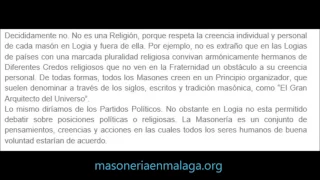 Decididamente no. No es una Religión, porque respeta la creencia individual y personal de cada masón en Logia y fuera de ella. Por ejemplo, no es extraño que en las Logias de países con una marcada pluralidad religiosa convivan armónicamente hermanos de Diferentes Credos religiosos que no ven en la Fraternidad un obstáculo a su creencia personal. De todas formas, todos los Masones creen en un Principio organizador, que suelen denominar a través de los siglos, escritos y tradición masónica, como "El Gran Arquitecto del Universo".
Lo mismo diríamos de los Partidos Políticos. No obstante en Logia no esta permitido debatir sobre posiciones políticas o religiosas. La Masonería es un conjunto de pensamientos, creencias y acciones en las cuales todos los seres humanos de buena voluntad estarían de acuerdo.

masoneriaenmalaga.org